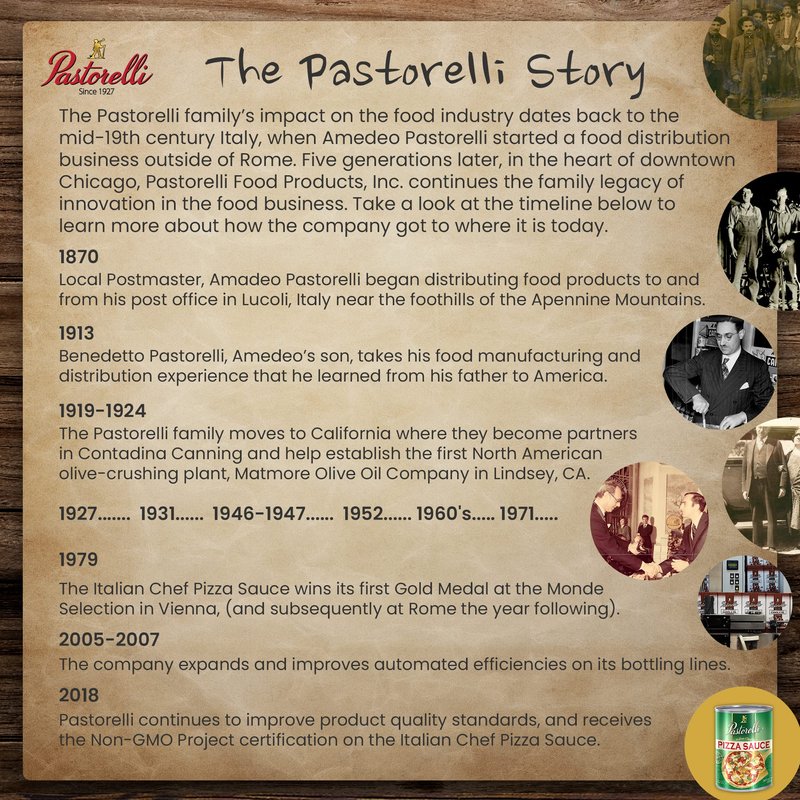 Pastorelli
Since 1927

The Pastorelli Story

The Pastorelli family's impact on the food industry dates back to the mid-19th century Italy, when Amedeo Pastorelli started a food distribution business outside of Rome. Five generations later, in the heart of downtown Chicago, Pastorelli Food Products, Inc. continues the family legacy of innovation in the food business. Take a look at the timeline below to learn more about how the company got to where it is today.

1870
Local Postmaster, Amadeo Pastorelli began distributing food products to and from his post office in Lucoli, Italy near the foothills of the Apennine Mountains.

1913
Benedetto Pastorelli, Amedeo's son, takes his food manufacturing and distribution experience that he learned from his father to America.

1919-1924
The Pastorelli family moves to California where they become partners in Contadina Canning and help establish the first North American olive-crushing plant, Matmore Olive Oil Company in Lindsey, CA.

1927....... 1931...... 1946-1947...... 1952...... 1960's..... 1971.....

1979
The Italian Chef Pizza Sauce wins its first Gold Medal at the Monde Selection in Vienna, (and subsequently at Rome the year following).

2005-2007
The company expands and improves automated efficiencies on its bottling lines.

2018
Pastorelli continues to improve product quality standards, and receives the Non-GMO Project certification on the Italian Chef Pizza Sauce.

Pastorelli
PIZZA SAUCE